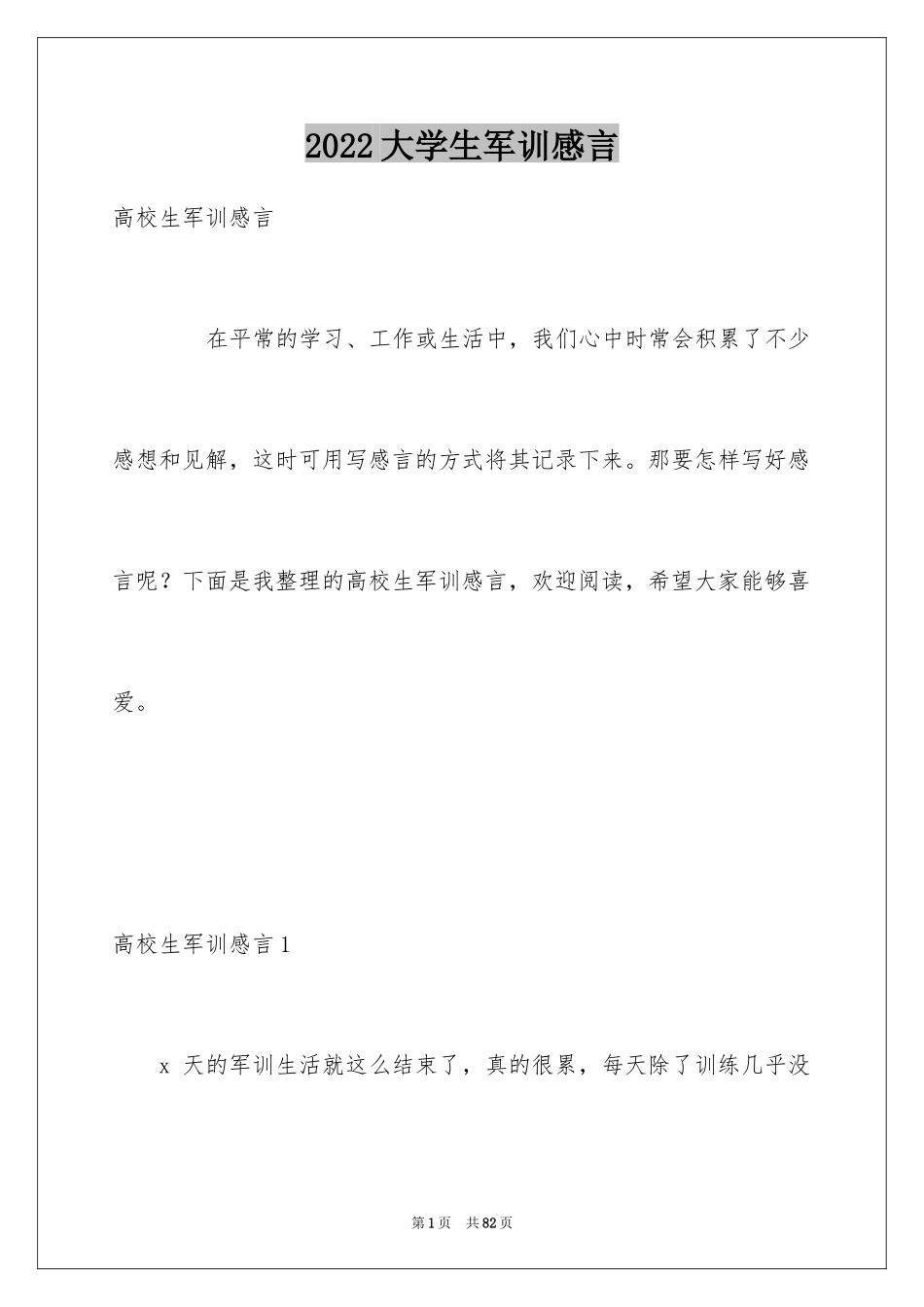 2022大学生军训感言

高校生军训感言

在平常的学习、工作或生活中，我们心中时常会积累了不少感想和见解，这时可用写感言的方式将其记录下来。那要怎样写好感言呢？下面是我整理的高校生军训感言，欢迎阅读，希望大家能够喜爱。

高校生军训感言1

x 天的军训生活就这么结束了，真的很累，每天除了训练几乎没

第1页　共82页